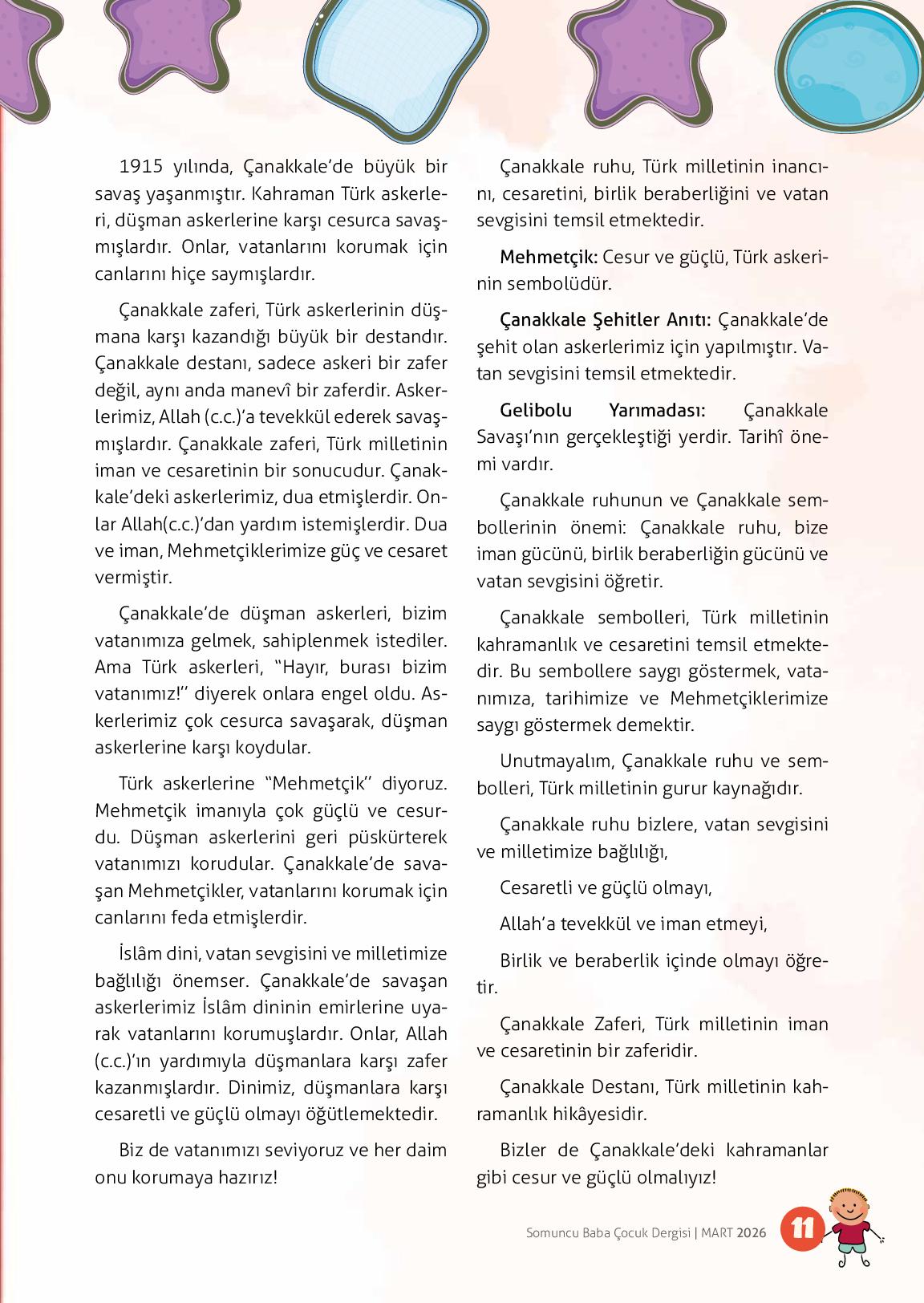 1915 yılında, Çanakkale'de büyük bir savaş yaşanmıştır. Kahraman Türk askerleri, düşman askerlerine karşı cesurca savaşmışlardır. Onlar, vatanlarını korumak için canlarını hiçe saymışlardır.

Çanakkale zaferi, Türk askerlerinin düşmana karşı kazandığı büyük bir destandır. Çanakkale destanı, sadece askeri bir zafer değil, aynı anda manevî bir zaferdir. Askerlerimiz, Allah (c.c.)'a tevekkül ederek savaşmışlardır. Çanakkale zaferi, Türk milletinin iman ve cesaretinin bir sonucudur. Çanakkale'deki askerlerimiz, dua etmişlerdir. Onlar Allah(c.c.)'dan yardım istemişlerdir. Dua ve iman, Mehmetçiklerimize güç ve cesaret vermiştir.

Çanakkale'de düşman askerleri, bizim vatanımıza gelmek, sahiplenmek istediler. Ama Türk askerleri, "Hayır, burası bizim vatanımız!" diyerek onlara engel oldu. Askerlerimiz çok cesurca savaşarak, düşman askerlerine karşı koydular.

Türk askerlerine "Mehmetçik" diyoruz. Mehmetçik imanıyla çok güçlü ve cesurdu. Düşman askerlerini geri püskürterek vatanımızı korudular. Çanakkale'de savaşan Mehmetçikler, vatanlarını korumak için canlarını feda etmişlerdir.

İslâm dini, vatan sevgisini ve milletimize bağlılığı önemser. Çanakkale'de savaşan askerlerimiz İslâm dininin emirlerine uyarak vatanlarını korumuşlardır. Onlar, Allah (c.c.)'ın yardımıyla düşmanlara karşı zafer kazanmışlardır. Dinimiz, düşmanlara karşı cesaretli ve güçlü olmayı öğütlemektedir.

Biz de vatanımızı seviyoruz ve her daim onu korumaya hazırız!

Çanakkale ruhu, Türk milletinin inancını, cesaretini, birlik beraberliğini ve vatan sevgisini temsil etmektedir.

Mehmetçik: Cesur ve güçlü, Türk askerinin sembolüdür.

Çanakkale Şehitler Anıtı: Çanakkale'de şehit olan askerlerimiz için yapılmıştır. Vatan sevgisini temsil etmektedir.

Gelibolu Yarımadası: Çanakkale Savaşı'nın gerçekleştiği yerdir. Tarihî önemi vardır.

Çanakkale ruhunun ve Çanakkale sembollerinin önemi: Çanakkale ruhu, bize iman gücünü, birlik beraberliğin gücünü ve vatan sevgisini öğretir.

Çanakkale sembolleri, Türk milletinin kahramanlık ve cesaretini temsil etmektedir. Bu sembollere saygı göstermek, vatanımıza, tarihimize ve Mehmetçiklerimize saygı göstermek demektir.

Unutmayalım, Çanakkale ruhu ve sembolleri, Türk milletinin gurur kaynağıdır.

Çanakkale ruhu bizlere, vatan sevgisini ve milletimize bağlılığı,

Cesaretli ve güçlü olmayı,

Allah'a tevekkül ve iman etmeyi,

Birlik ve beraberlik içinde olmayı öğretir.

Çanakkale Zaferi, Türk milletinin iman ve cesaretinin bir zaferidir.

Çanakkale Destanı, Türk milletinin kahramanlık hikâyesidir.

Bizler de Çanakkale'deki kahramanlar gibi cesur ve güçlü olmalıyız!

Somuncu Baba Çocuk Dergisi | MART 2026 11